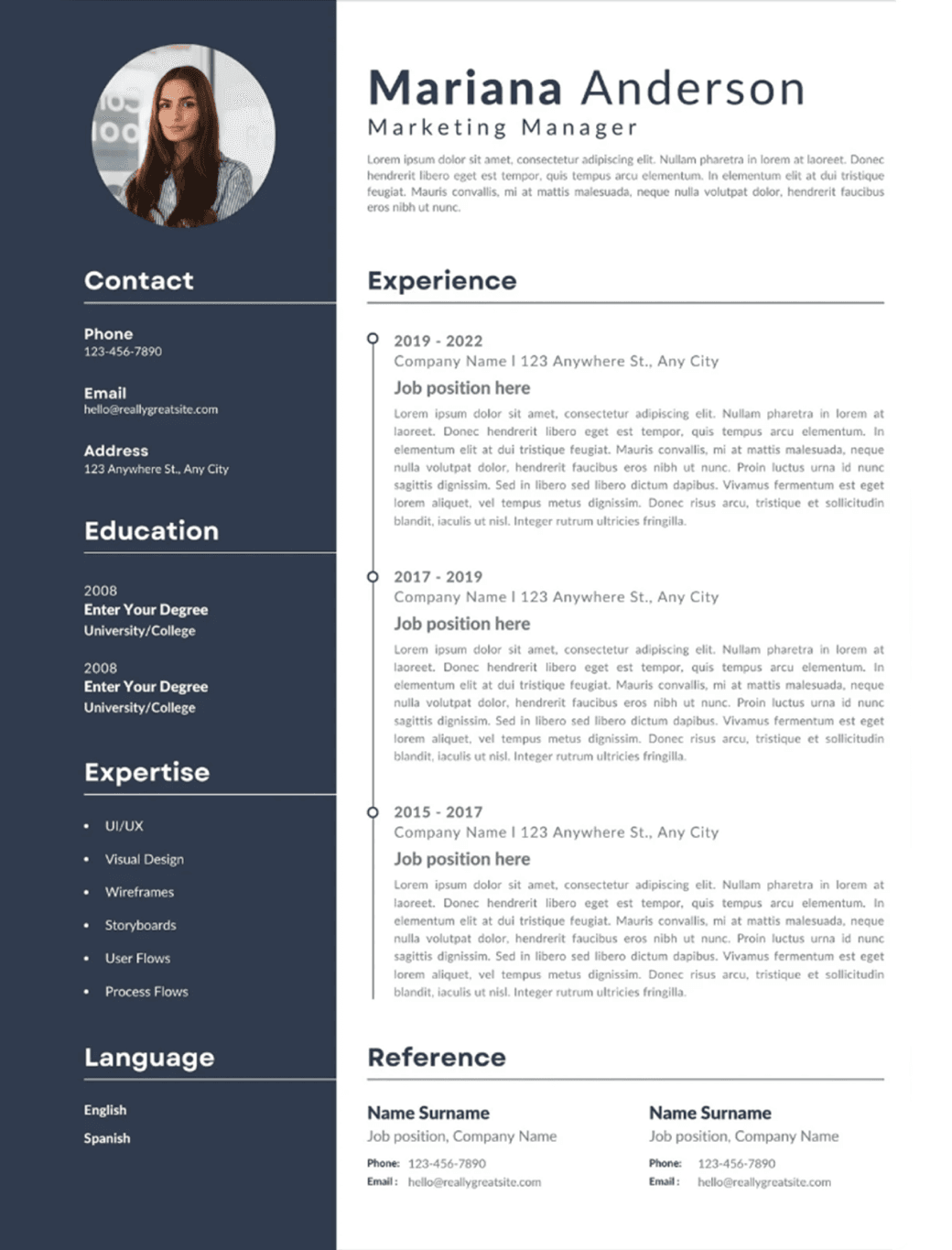 Contact

Phone
123-456-7890

Email
hello@reallygreatsite.com

Address
123 Anywhere St., Any City

Education

2008
Enter Your Degree
University/College

2008
Enter Your Degree
University/College

Expertise

• UI/UX
• Visual Design
• Wireframes
• Storyboards
• User Flows
• Process Flows

Language

English
Spanish

Mariana Anderson
Marketing Manager

Lorem ipsum dolor sit amet, consectetur adipiscing elit. Nullam pharetra in lorem at laoreet. Donec hendrerit libero eget est tempor, quis tempus arcu elementum. In elementum elit at dui tristique feugiat. Mauris convallis, mi at mattis malesuada, neque nulla volutpat dolor, hendrerit faucibus eros nibh ut nunc.

Experience

2019 - 2022
Company Name I 123 Anywhere St., Any City
Job position here
Lorem ipsum dolor sit amet, consectetur adipiscing elit. Nullam pharetra in lorem at laoreet. Donec hendrerit libero eget est tempor, quis tempus arcu elementum. In elementum elit at dui tristique feugiat. Mauris convallis, mi at mattis malesuada, neque nulla volutpat dolor, hendrerit faucibus eros nibh ut nunc. Proin luctus urna id nunc sagittis dignissim. Sed in libero sed libero dictum dapibus. Vivamus fermentum est eget lorem aliquet, vel tempus metus dignissim. Donec risus arcu, tristique et sollicitudin blandit, iaculis ut nisl. Integer rutrum ultricies fringilla.

2017 - 2019
Company Name I 123 Anywhere St., Any City
Job position here
Lorem ipsum dolor sit amet, consectetur adipiscing elit. Nullam pharetra in lorem at laoreet. Donec hendrerit libero eget est tempor, quis tempus arcu elementum. In elementum elit at dui tristique feugiat. Mauris convallis, mi at mattis malesuada, neque nulla volutpat dolor, hendrerit faucibus eros nibh ut nunc. Proin luctus urna id nunc sagittis dignissim. Sed in libero sed libero dictum dapibus. Vivamus fermentum est eget lorem aliquet, vel tempus metus dignissim. Donec risus arcu, tristique et sollicitudin blandit, iaculis ut nisl. Integer rutrum ultricies fringilla.

2015 - 2017
Company Name I 123 Anywhere St., Any City
Job position here
Lorem ipsum dolor sit amet, consectetur adipiscing elit. Nullam pharetra in lorem at laoreet. Donec hendrerit libero eget est tempor, quis tempus arcu elementum. In elementum elit at dui tristique feugiat. Mauris convallis, mi at mattis malesuada, neque nulla volutpat dolor, hendrerit faucibus eros nibh ut nunc. Proin luctus urna id nunc sagittis dignissim. Sed in libero sed libero dictum dapibus. Vivamus fermentum est eget lorem aliquet, vel tempus metus dignissim. Donec risus arcu, tristique et sollicitudin blandit, iaculis ut nisl. Integer rutrum ultricies fringilla.

Reference

Name Surname
Job position, Company Name
Phone: 123-456-7890
Email : hello@reallygreatsite.com

Name Surname
Job position, Company Name
Phone: 123-456-7890
Email : hello@reallygreatsite.com